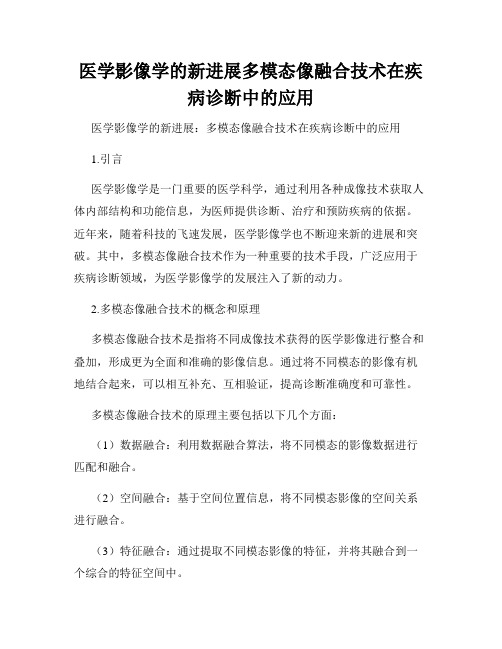 医学影像学的新进展多模态像融合技术在疾病诊断中的应用

医学影像学的新进展：多模态像融合技术在疾病诊断中的应用

1.引言

医学影像学是一门重要的医学科学，通过利用各种成像技术获取人体内部结构和功能信息，为医师提供诊断、治疗和预防疾病的依据。近年来，随着科技的飞速发展，医学影像学也不断迎来新的进展和突破。其中，多模态像融合技术作为一种重要的技术手段，广泛应用于疾病诊断领域，为医学影像学的发展注入了新的动力。

2.多模态像融合技术的概念和原理

多模态像融合技术是指将不同成像技术获得的医学影像进行整合和叠加，形成更为全面和准确的影像信息。通过将不同模态的影像有机地结合起来，可以相互补充、互相验证，提高诊断准确度和可靠性。

多模态像融合技术的原理主要包括以下几个方面：

（1）数据融合：利用数据融合算法，将不同模态的影像数据进行匹配和融合。

（2）空间融合：基于空间位置信息，将不同模态影像的空间关系进行融合。

（3）特征融合：通过提取不同模态影像的特征，并将其融合到一个综合的特征空间中。